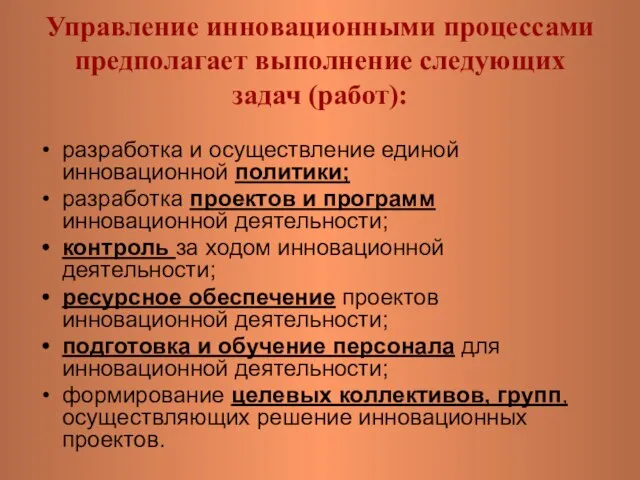 Управление инновационными процессами предполагает выполнение следующих задач (работ):

• разработка и осуществление единой инновационной политики;
• разработка проектов и программ инновационной деятельности;
• контроль за ходом инновационной деятельности;
• ресурсное обеспечение проектов инновационной деятельности;
• подготовка и обучение персонала для инновационной деятельности;
• формирование целевых коллективов, групп, осуществляющих решение инновационных проектов.